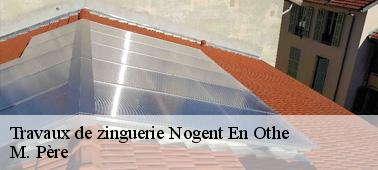 Travaux de zinguerie Nogent En Othe
M. Père